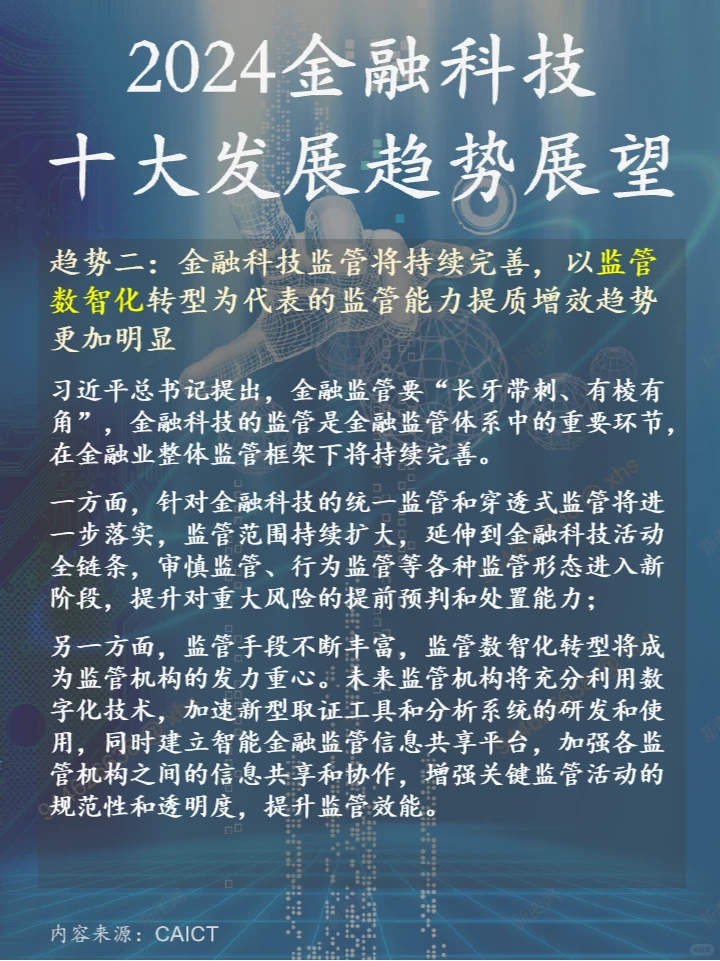 2024金融科技
十大发展趋势展望

趋势二：金融科技监管将持续完善，以监管数智化转型为代表的监管能力提质增效趋势更加明显

习近平总书记提出，金融监管要“长牙带刺、有棱有角”，金融科技的监管是金融监管体系中的重要环节，在金融业整体监管框架下将持续完善。

一方面，针对金融科技的统一监管和穿透式监管将进一步落实，监管范围持续扩大，延伸到金融科技活动全链条，审慎监管、行为监管等各种监管形态进入新阶段，提升对重大风险的提前预判和处置能力；

另一方面，监管手段不断丰富，监管数智化转型将成为监管机构的发力重心。未来监管机构将充分利用数字化技术，加速新型取证工具和分析系统的研发和使用，同时建立智能金融监管信息共享平台，加强各监管机构之间的信息共享和协作，增强关键监管活动的规范性和透明度，提升监管效能。

内容来源：CAICT